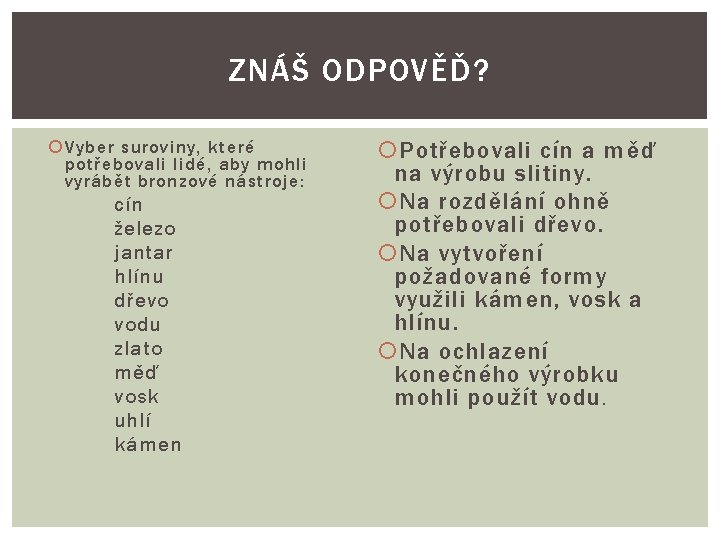 ZNÁŠ ODPOVĚĎ?

Vyber suroviny, které potřebovali lidé, aby mohli vyrábět bronzové nástroje:

cín
železo
jantar
hlínu
dřevo
vodu
zlato
měď
vosk
uhlí
kámen

Potřebovali cín a měď na výrobu slitiny.

Na rozdělání ohně potřebovali dřevo.

Na vytvoření požadované formy využili kámen, vosk a hlínu.

Na ochlazení konečného výrobku mohli použít vodu.